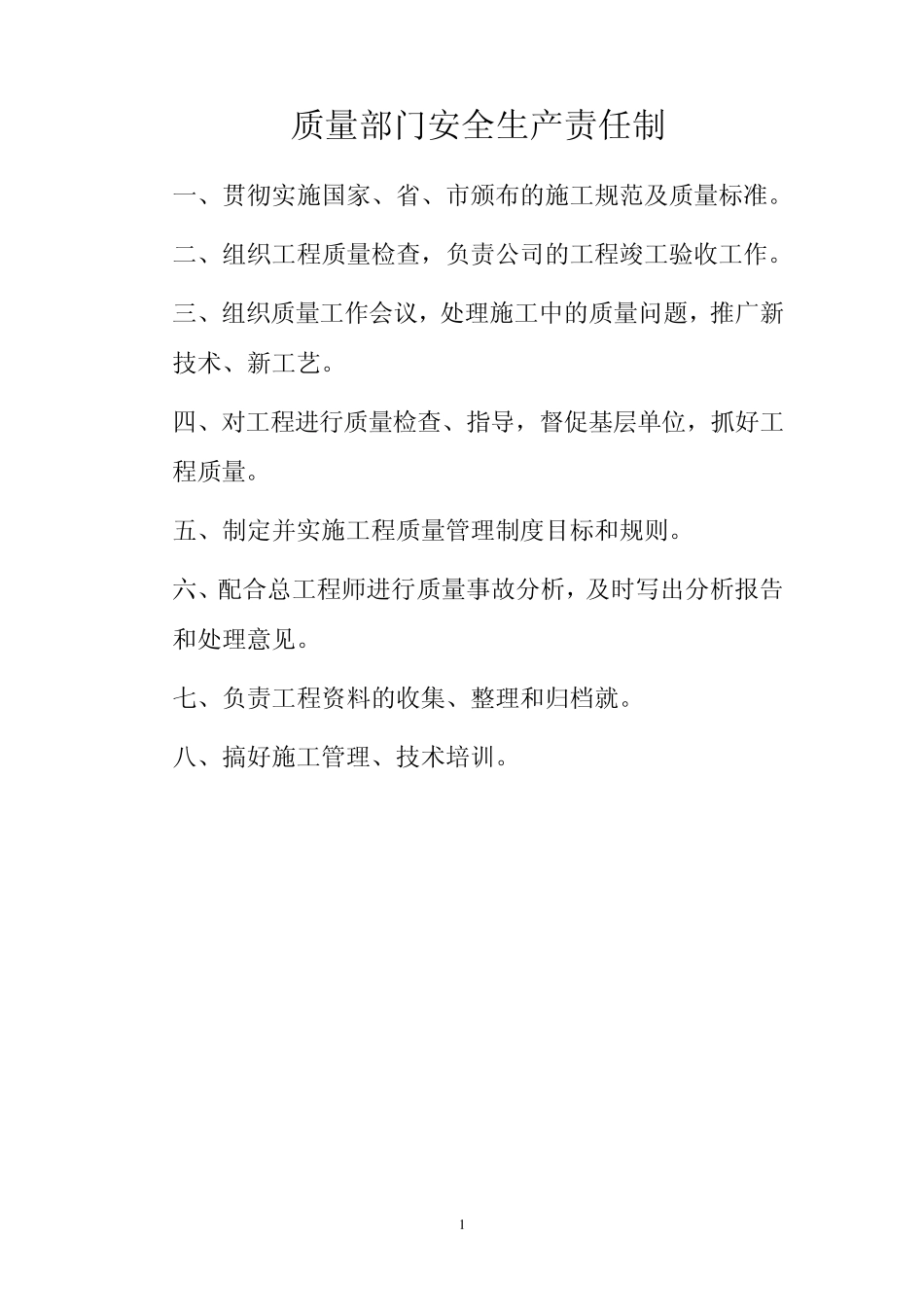 质量部门安全生产责任制

一、贯彻实施国家、省、市颁布的施工规范及质量标准。

二、组织工程质量检查，负责公司的工程竣工验收工作。

三、组织质量工作会议，处理施工中的质量问题，推广新技术、新工艺。

四、对工程进行质量检查、指导，督促基层单位，抓好工程质量。

五、制定并实施工程质量管理制度目标和规则。

六、配合总工程师进行质量事故分析，及时写出分析报告和处理意见。

七、负责工程资料的收集、整理和归档就。

八、搞好施工管理、技术培训。

1